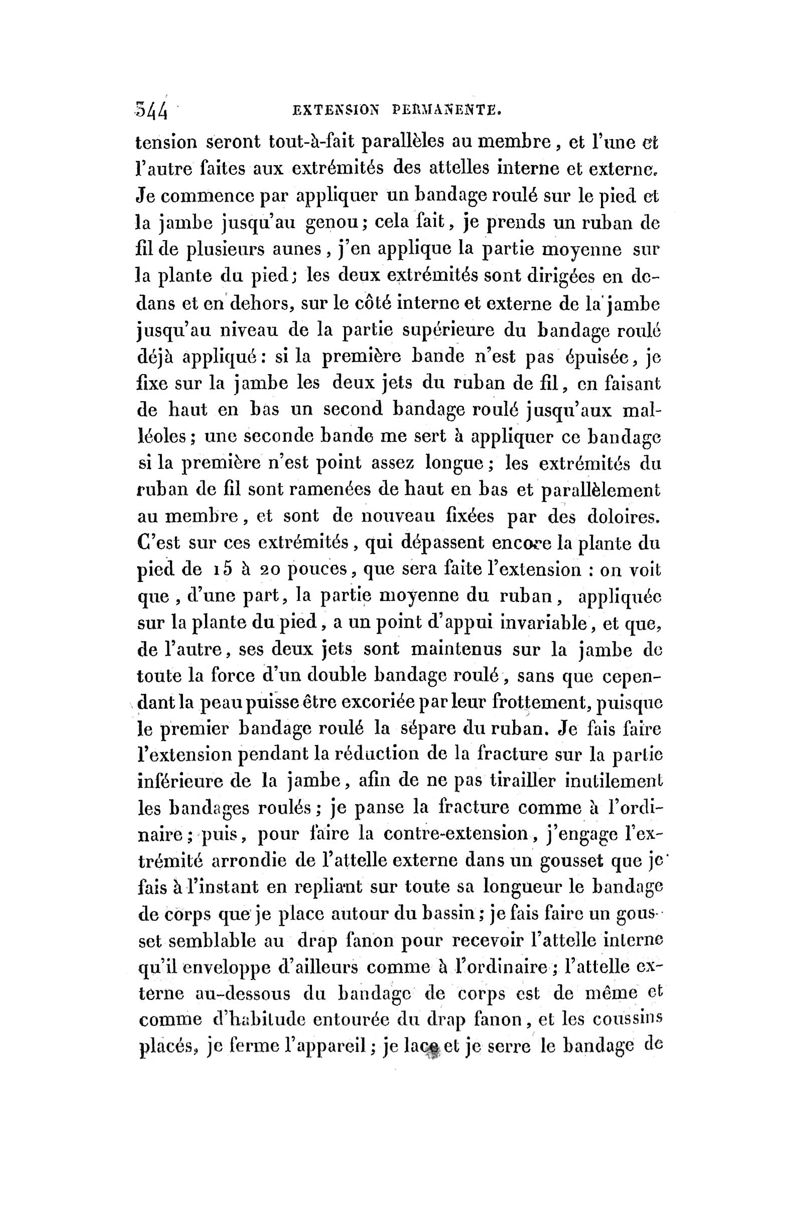 344 EXTENSION PERMANENTE.

tension seront tout-à-fait parallèles au membre, et l'une et l'autre faites aux extrémités des attelles interne et externe. Je commence par appliquer un bandage roulé sur le pied et la jambe jusqu'au genou; cela fait, je prends un ruban de fil de plusieurs aunes, j'en applique la partie moyenne sur la plante du pied; les deux extrémités sont dirigées en dedans et en dehors, sur le côté interne et externe de la jambe jusqu'au niveau de la partie supérieure du bandage roulé déjà appliqué: si la première bande n'est pas épuisée, je fixe sur la jambe les deux jets du ruban de fil, en faisant de haut en bas un second bandage roulé jusqu'aux malléoles; une seconde bande me sert à appliquer ce bandage si la première n'est point assez longue; les extrémités du ruban de fil sont ramenées de haut en bas et parallèlement au membre, et sont de nouveau fixées par des doloires. C'est sur ces extrémités, qui dépassent encore la plante du pied de 15 à 20 pouces, que sera faite l'extension : on voit que, d'une part, la partie moyenne du ruban, appliquée sur la plante du pied, a un point d'appui invariable, et que, de l'autre, ses deux jets sont maintenus sur la jambe de toute la force d'un double bandage roulé, sans que cependant la peau puisse être excoriée par leur frottement, puisque le premier bandage roulé la sépare du ruban. Je fais faire l'extension pendant la réduction de la fracture sur la partie inférieure de la jambe, afin de ne pas tirailler inutilement les bandages roulés; je panse la fracture comme à l'ordinaire; puis, pour faire la contre-extension, j'engage l'extrémité arrondie de l'attelle externe dans un gousset que je fais à l'instant en repliant sur toute sa longueur le bandage de corps que je place autour du bassin; je fais faire un gousset semblable au drap fanon pour recevoir l'attelle interne qu'il enveloppe d'ailleurs comme à l'ordinaire; l'attelle externe au-dessous du bandage de corps est de même et comme d'habitude entourée du drap fanon, et les coussins placés, je ferme l'appareil; je lace et je serre le bandage de